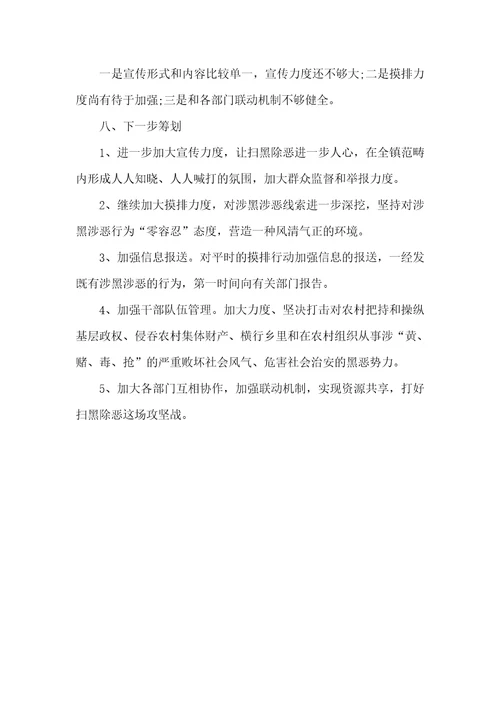 一是宣传形式和内容比较单一，宣传力度还不够大;二是摸排力度尚有待于加强;三是和各部门联动机制不够健全。

八、下一步筹划

1、进一步加大宣传力度，让扫黑除恶进一步人心，在全镇范畴内形成人人知晓、人人喊打的氛围，加大群众监督和举报力度。

2、继续加大摸排力度，对涉黑涉恶线索进一步深挖，坚持对涉黑涉恶行为“零容忍”态度，营造一种风清气正的环境。

3、加强信息报送。对平时的摸排行动加强信息的报送，一经发既有涉黑涉恶的行为，第一时间向有关部门报告。

4、加强干部队伍管理。加大力度、坚决打击对农村把持和操纵基层政权、侵吞农村集体财产、横行乡里和在农村组织从事涉“黄、赌、毒、抢”的严重败坏社会风气、危害社会治安的黑恶势力。

5、加大各部门互相协作，加强联动机制，实现资源共享，打好扫黑除恶这场攻坚战。